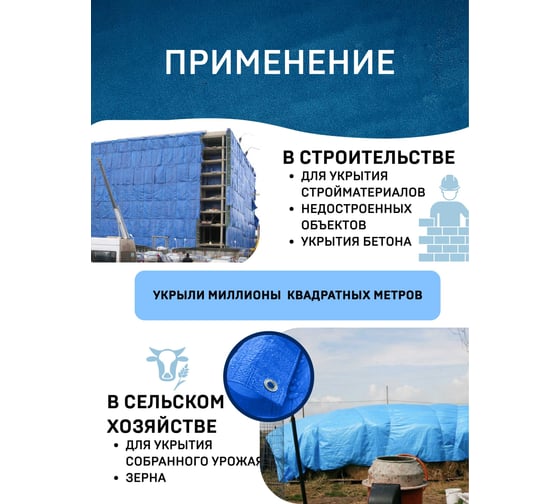 ПРИМЕНЕНИЕ

В СТРОИТЕЛЬСТВЕ
• ДЛЯ УКРЫТИЯ СТРОЙМАТЕРИАЛОВ
• НЕДОСТРОЕННЫХ ОБЪЕКТОВ
• УКРЫТИЯ БЕТОНА

УКРЫЛИ МИЛЛИОНЫ КВАДРАТНЫХ МЕТРОВ

В СЕЛЬСКОМ ХОЗЯЙСТВЕ
• ДЛЯ УКРЫТИЯ СОБРАННОГО УРОЖАЯ
• ЗЕРНА